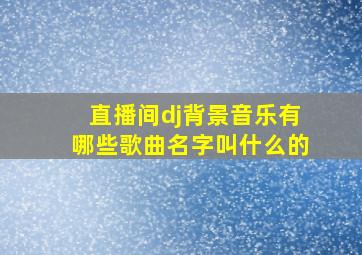 直播间dj背景音乐有哪些歌曲名字叫什么的